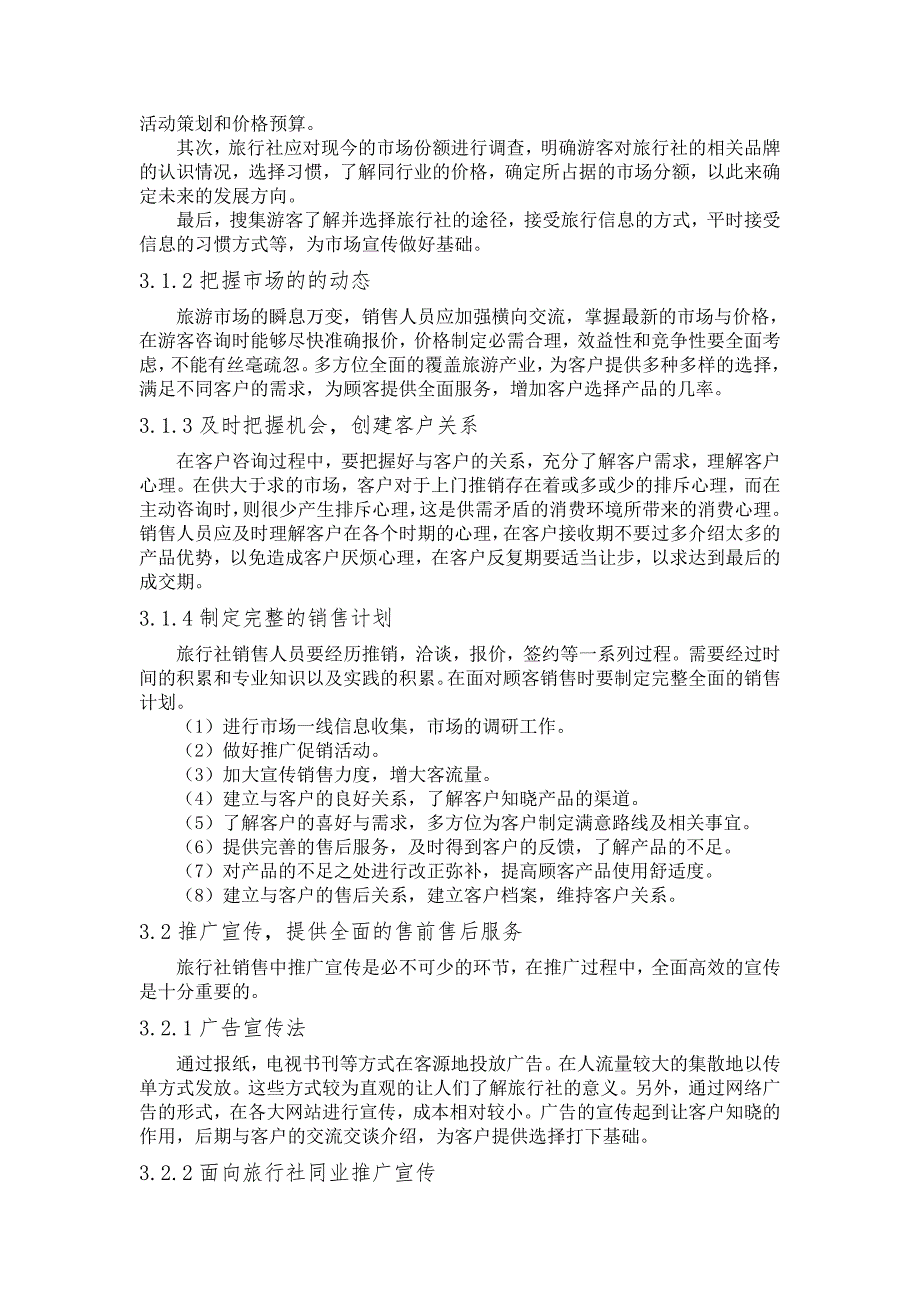 活动策划和价格预算。

其次，旅行社应对现今的市场份额进行调查，明确游客对旅行社的相关品牌的认识情况，选择习惯，了解同行业的价格，确定所占据的市场分额，以此来确定未来的发展方向。

最后，搜集游客了解并选择旅行社的途径，接受旅行信息的方式，平时接受信息的习惯方式等，为市场宣传做好基础。

3.1.2 把握市场的的动态

旅游市场的瞬息万变，销售人员应加强横向交流，掌握最新的市场与价格，在游客咨询时能够尽快准确报价，价格制定必需合理，效益性和竞争性要全面考虑，不能有丝毫疏忽。多方位全面的覆盖旅游产业，为客户提供多种多样的选择，满足不同客户的需求，为顾客提供全面服务，增加客户选择产品的几率。

3.1.3 及时把握机会，创建客户关系

在客户咨询过程中，要把握好与客户的关系，充分了解客户需求，理解客户心理。在供大于求的市场，客户对于上门推销存在着或多或少的排斥心理，而在主动咨询时，则很少产生排斥心理，这是供需矛盾的消费环境所带来的消费心理。销售人员应及时理解客户在各个时期的心理，在客户接收期不要过多介绍太多的产品优势，以免造成客户厌烦心理，在客户反复期要适当让步，以求达到最后的成交期。

3.1.4 制定完整的销售计划

旅行社销售人员要经历推销，洽谈，报价，签约等一系列过程。需要经过时间的积累和专业知识以及实践的积累。在面对顾客销售时要制定完整全面的销售计划。

（1）进行市场一线信息收集，市场的调研工作。
（2）做好推广促销活动。
（3）加大宣传销售力度，增大客流量。
（4）建立与客户的良好关系，了解客户知晓产品的渠道。
（5）了解客户的喜好与需求，多方位为客户制定满意路线及相关事宜。
（6）提供完善的售后服务，及时得到客户的反馈，了解产品的不足。
（7）对产品的不足之处进行改正弥补，提高顾客产品使用舒适度。
（8）建立与客户的售后关系，建立客户档案，维持客户关系。

3.2 推广宣传，提供全面的售前售后服务

旅行社销售中推广宣传是必不可少的环节，在推广过程中，全面高效的宣传是十分重要的。

3.2.1 广告宣传法

通过报纸，电视书刊等方式在客源地投放广告。在人流量较大的集散地以传单方式发放。这些方式较为直观的让人们了解旅行社的意义。另外，通过网络广告的形式，在各大网站进行宣传，成本相对较小。广告的宣传起到让客户知晓的作用，后期与客户的交流交谈介绍，为客户提供选择打下基础。

3.2.2 面向旅行社同业推广宣传